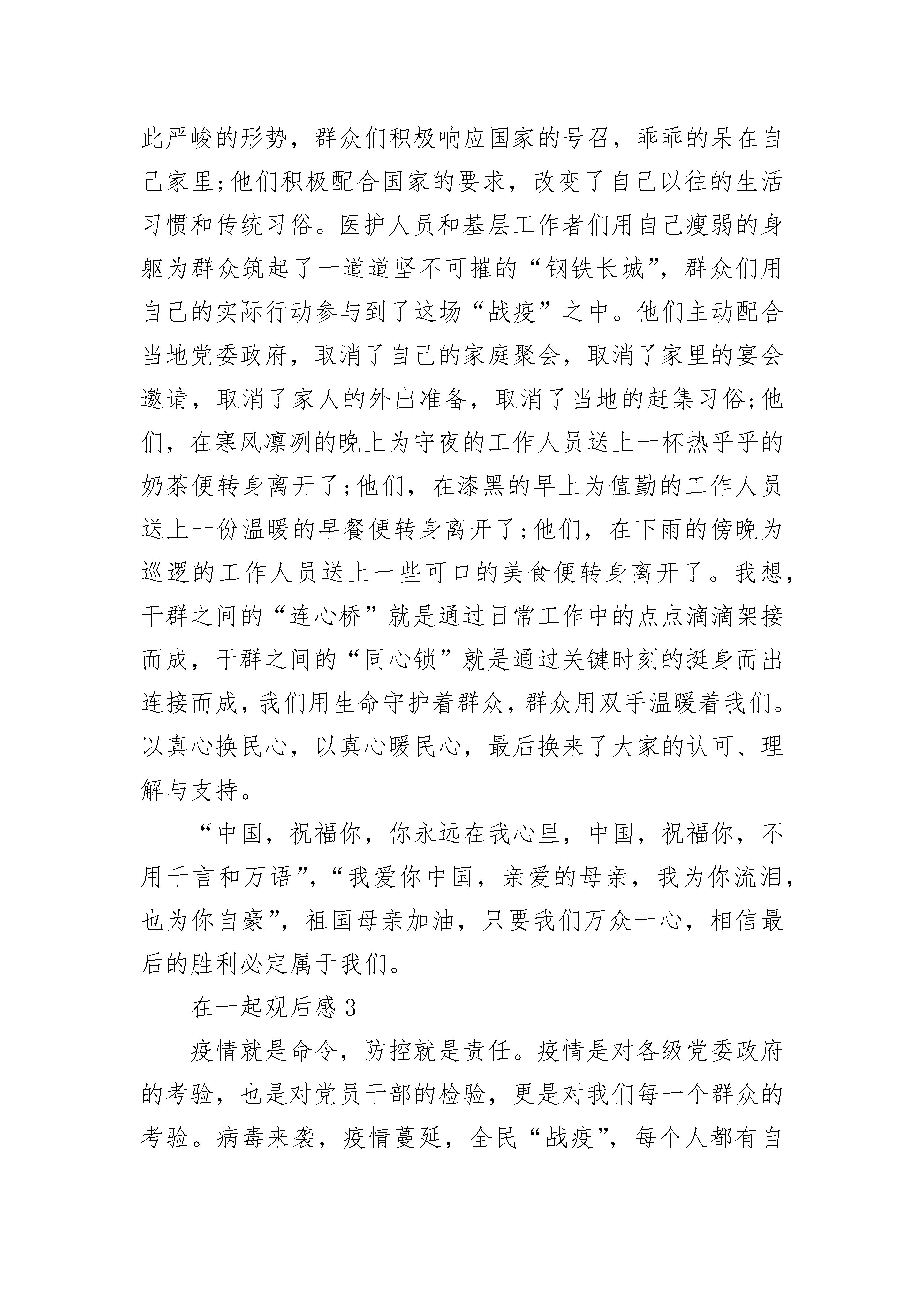 此严峻的形势，群众们积极响应国家的号召，乖乖的呆在自己家里;他们积极配合国家的要求，改变了自己以往的生活习惯和传统习俗。医护人员和基层工作者们用自己瘦弱的身躯为群众筑起了一道道坚不可摧的“钢铁长城”，群众们用自己的实际行动参与到了这场“战疫”之中。他们主动配合当地党委政府，取消了自己的家庭聚会，取消了家里的宴会邀请，取消了家人的外出准备，取消了当地的赶集习俗;他们，在寒风凛冽的晚上为守夜的工作人员送上一杯热乎乎的奶茶便转身离开了;他们，在漆黑的早上为值勤的工作人员送上一份温暖的早餐便转身离开了;他们，在下雨的傍晚为巡逻的工作人员送上一些可口的美食便转身离开了。我想，干群之间的“连心桥”就是通过日常工作中的点点滴滴架接而成，干群之间的“同心锁”就是通过关键时刻的挺身而出连接而成，我们用生命守护着群众，群众用双手温暖着我们。以真心换民心，以真心暖民心，最后换来了大家的认可、理解与支持。

“中国，祝福你，你永远在我心里，中国，祝福你，不用千言和万语”，“我爱你中国，亲爱的母亲，我为你流泪，也为你自豪”，祖国母亲加油，只要我们万众一心，相信最后的胜利必定属于我们。

在一起观后感3

疫情就是命令，防控就是责任。疫情是对各级党委政府的考验，也是对党员干部的检验，更是对我们每一个群众的考验。病毒来袭，疫情蔓延，全民“战疫”，每个人都有自